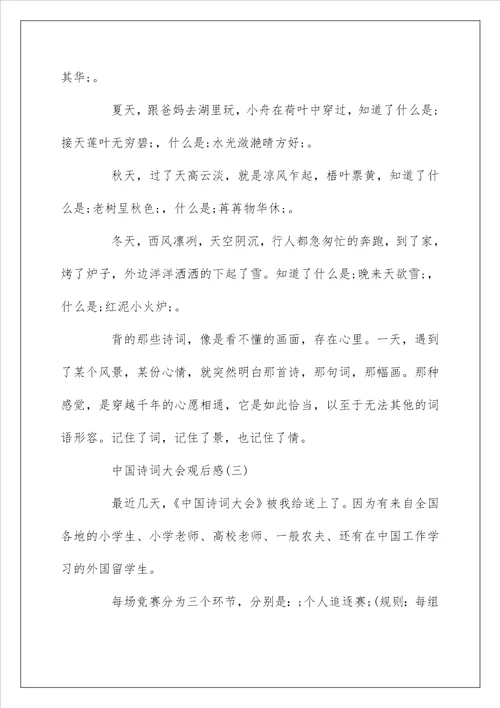 其华;。

夏天，跟爸妈去湖里玩，小舟在荷叶中穿过，知道了什么是;接天莲叶无穷碧;，什么是;水光潋滟晴方好;。

秋天，过了天高云淡，就是凉风乍起，梧叶飘黄，知道了什么是;老树呈秋色;，什么是;苒苒物华休;。

冬天，西风凛冽，天空阴沉，行人都急匆忙的奔跑，到了家，烤了炉子，外边洋洋洒洒的下起了雪。知道了什么是;晚来天欲雪;，什么是;红泥小火炉;。

背的那些诗词，像是看不懂的画面，存在心里。一天，遇到了某个风景，某份心情，就突然明白那首诗，那句词，那幅画。那种感觉，是穿越千年的心愿相通，它是如此恰当，以至于无法其他的词语形容。记住了词，记住了景，也记住了情。

中国诗词大会观后感(三)

最近几天，《中国诗词大会》被我给迷上了。因为有来自全国各地的小学生、小学老师、高校老师、一般农夫、还有在中国工作学习的外国留学生。

每场竞赛分为三个环节，分别是：;个人追逐赛;(规则：每组